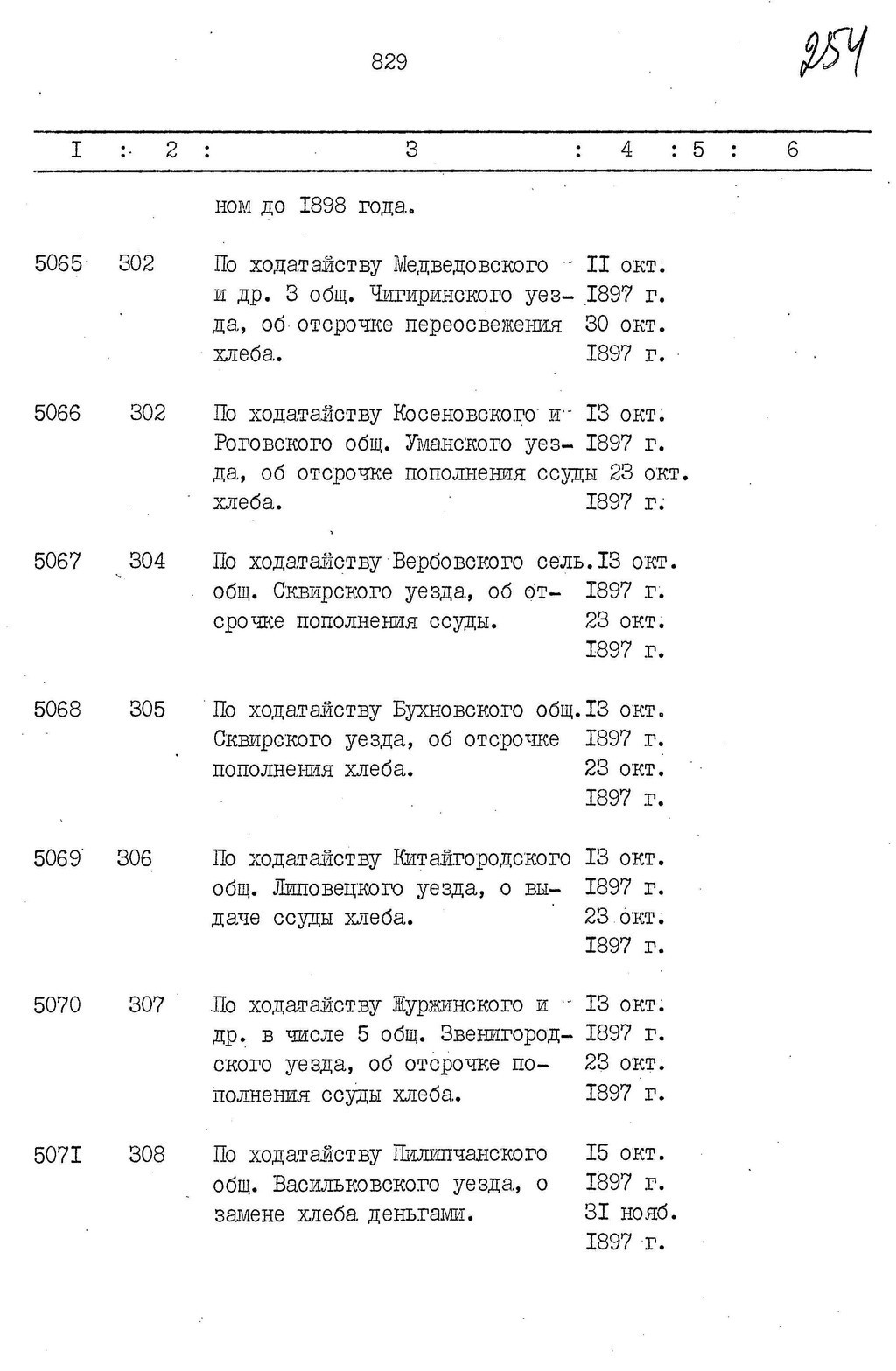 829

254

| I | 2 | 3 | 4 | 5 | 6 |
|---|---|---|---|---|---|
| | | ном до I898 года. | | | |
| 5065 | 302 | По ходатайству Медведовского и др. 3 общ. Чигиринского уезда, об отсрочке переосвежения хлеба. | II окт. I897 г. 30 окт. I897 г. | | |
| 5066 | 302 | По ходатайству Косеновского и Роговского общ. Уманского уезда, об отсрочке пополнения ссуды хлеба. | I3 окт. I897 г. 23 окт. I897 г. | | |
| 5067 | 304 | По ходатайству Вербовского сель. общ. Сквирского уезда, об отсрочке пополнения ссуды. | I3 окт. I897 г. 23 окт. I897 г. | | |
| 5068 | 305 | По ходатайству Бухновского общ. Сквирского уезда, об отсрочке пополнения хлеба. | I3 окт. I897 г. 23 окт. I897 г. | | |
| 5069 | 306 | По ходатайству Китайгородского общ. Липовецкого уезда, о выдаче ссуды хлеба. | I3 окт. I897 г. 23 окт. I897 г. | | |
| 5070 | 307 | По ходатайству Журжинского и др. в числе 5 общ. Звенигородского уезда, об отсрочке пополнения ссуды хлеба. | I3 окт. I897 г. 23 окт. I897 г. | | |
| 507I | 308 | По ходатайству Пилипчанского общ. Васильковского уезда, о замене хлеба деньгами. | I5 окт. I897 г. 3I нояб. I897 г. | | |